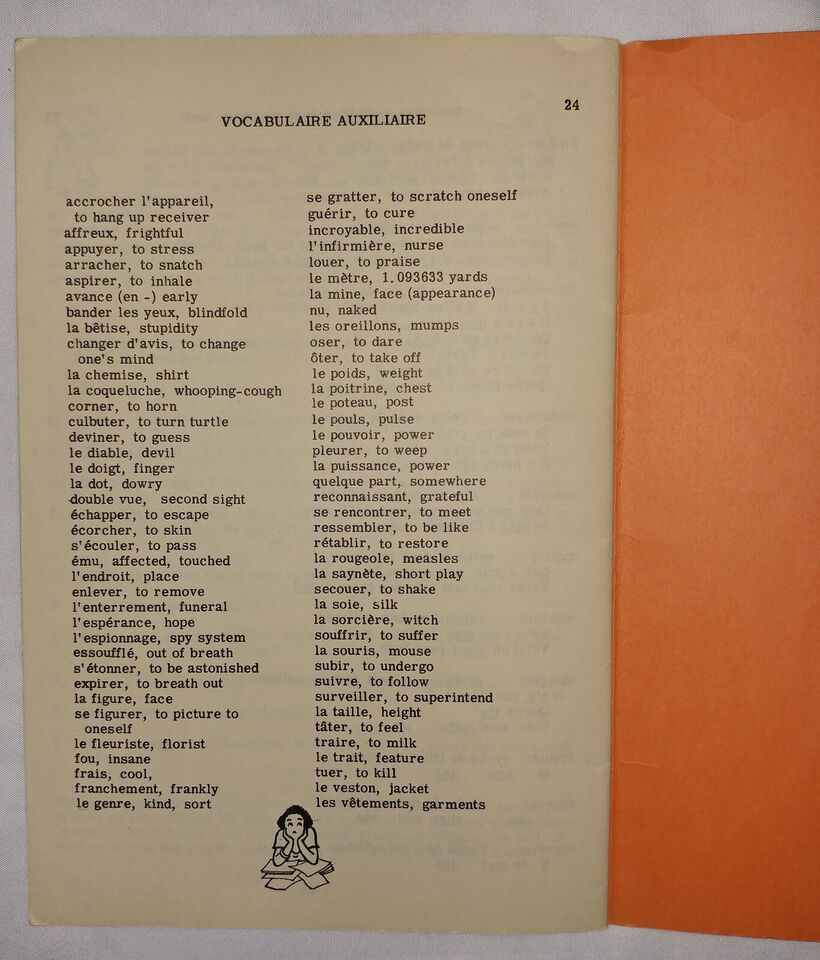 24

VOCABULAIRE AUXILIAIRE

accrocher l'appareil, to hang up receiver
affreux, frightful
appuyer, to stress
arracher, to snatch
aspirer, to inhale
avance (en -) early
bander les yeux, blindfold
la bêtise, stupidity
changer d'avis, to change one's mind
la chemise, shirt
la coqueluche, whooping-cough
corner, to horn
culbuter, to turn turtle
deviner, to guess
le diable, devil
le doigt, finger
la dot, dowry
double vue, second sight
échapper, to escape
écorcher, to skin
s'écouler, to pass
ému, affected, touched
l'endroit, place
enlever, to remove
l'enterrement, funeral
l'espérance, hope
l'espionnage, spy system
essoufflé, out of breath
s'étonner, to be astonished
expirer, to breath out
la figure, face
se figurer, to picture to oneself
le fleuriste, florist
fou, insane
frais, cool,
franchement, frankly
le genre, kind, sort

se gratter, to scratch oneself
guérir, to cure
incroyable, incredible
l'infirmière, nurse
louer, to praise
le mètre, 1.093633 yards
la mine, face (appearance)
nu, naked
les oreillons, mumps
oser, to dare
ôter, to take off
le poids, weight
la poitrine, chest
le poteau, post
le pouls, pulse
le pouvoir, power
pleurer, to weep
la puissance, power
quelque part, somewhere
reconnaissant, grateful
se rencontrer, to meet
ressembler, to be like
rétablir, to restore
la rougeole, measles
la saynète, short play
secouer, to shake
la soie, silk
la sorcière, witch
souffrir, to suffer
la souris, mouse
subir, to undergo
suivre, to follow
surveiller, to superintend
la taille, height
tâter, to feel
traire, to milk
le trait, feature
tuer, to kill
le veston, jacket
les vêtements, garments